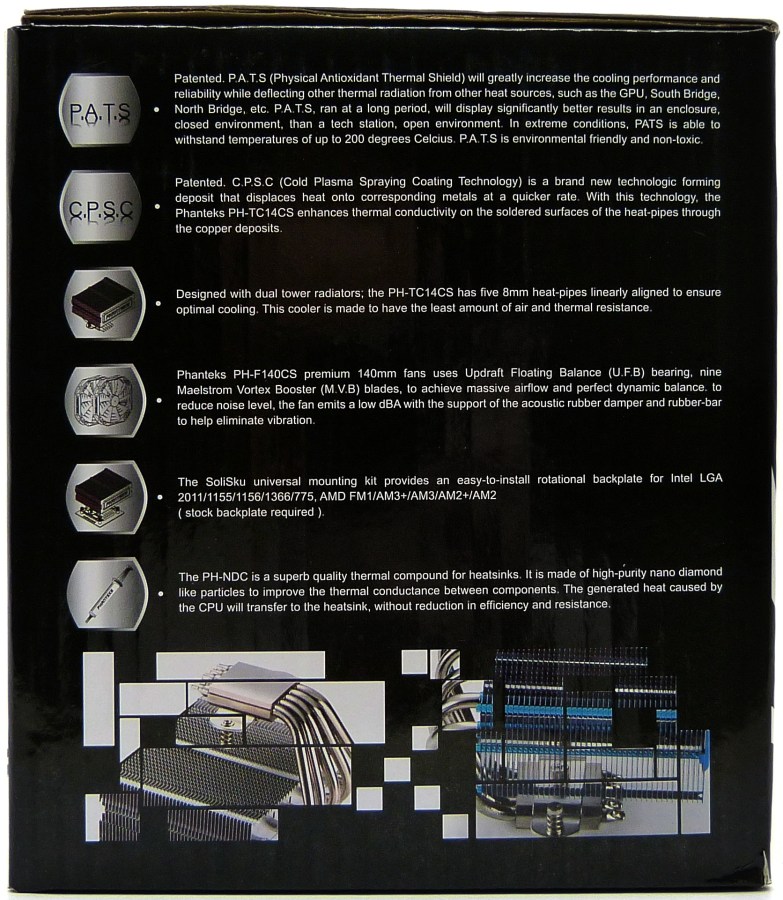 P.A.T.S

Patented. P.A.T.S (Physical Antioxidant Thermal Shield) will greatly increase the cooling performance and reliability while deflecting other thermal radiation from other heat sources, such as the GPU, South Bridge, North Bridge, etc. P.A.T.S, ran at a long period, will display significantly better results in an enclosure, closed environment, than a tech station, open environment. In extreme conditions, PATS is able to withstand temperatures of up to 200 degrees Celcius. P.A.T.S is environmental friendly and non-toxic.

C.P.S.C

Patented. C.P.S.C (Cold Plasma Spraying Coating Technology) is a brand new technologic forming deposit that displaces heat onto corresponding metals at a quicker rate. With this technology, the Phanteks PH-TC14CS enhances thermal conductivity on the soldered surfaces of the heat-pipes through the copper deposits.

Designed with dual tower radiators; the PH-TC14CS has five 8mm heat-pipes linearly aligned to ensure optimal cooling. This cooler is made to have the least amount of air and thermal resistance.

Phanteks PH-F140CS premium 140mm fans uses Updraft Floating Balance (U.F.B) bearing, nine Maelstrom Vortex Booster (M.V.B) blades, to achieve massive airflow and perfect dynamic balance. to reduce noise level, the fan emits a low dBA with the support of the acoustic rubber damper and rubber-bar to help eliminate vibration.

The SoliSku universal mounting kit provides an easy-to-install rotational backplate for Intel LGA 2011/1155/1156/1366/775, AMD FM1/AM3+/AM3/AM2+/AM2 ( stock backplate required ).

The PH-NDC is a superb quality thermal compound for heatsinks. It is made of high-purity nano diamond like particles to improve the thermal conductance between components. The generated heat caused by the CPU will transfer to the heatsink, without reduction in efficiency and resistance.